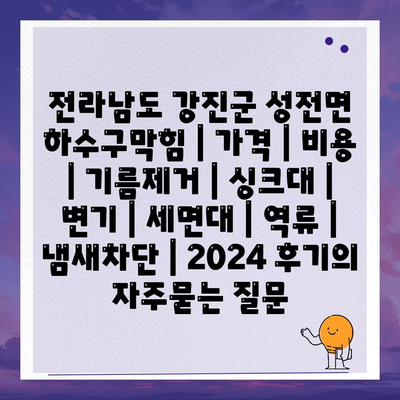 전라남도 강진군 성전면 하수구막힘 | 가격 | 비용 | 기름제거 | 싱크대 | 변기 | 세면대 | 역류 | 냄새차단 | 2024 후기의 자주묻는 질문